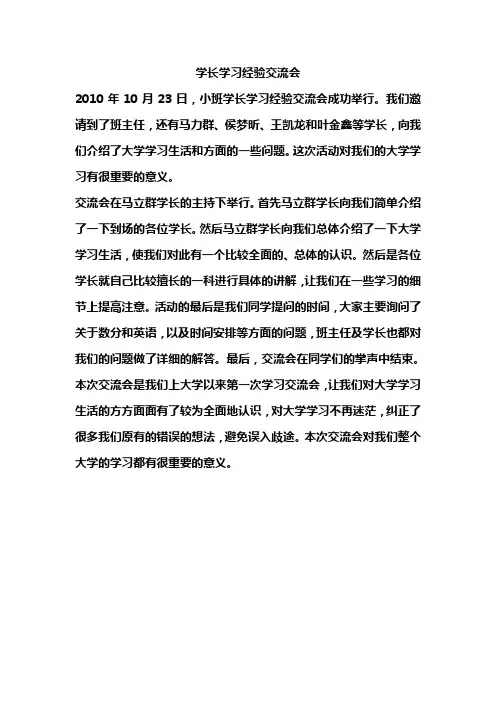 学长学习经验交流会

2010 年 10 月 23 日，小班学长学习经验交流会成功举行。我们邀请到了班主任，还有马力群、侯梦昕、王凯龙和叶金鑫等学长，向我们介绍了大学学习生活和方面的一些问题。这次活动对我们的大学学习有很重要的意义。

交流会在马立群学长的主持下举行。首先马立群学长向我们简单介绍了一下到场的各位学长。然后马立群学长向我们总体介绍了一下大学学习生活，使我们对此有一个比较全面的、总体的认识。然后是各位学长就自己比较擅长的一科进行具体的讲解，让我们在一些学习的细节上提高注意。活动的最后是我们同学提问的时间，大家主要询问了关于数分和英语，以及时间安排等方面的问题，班主任及学长也都对我们的问题做了详细的解答。最后，交流会在同学们的掌声中结束。

本次交流会是我们上大学以来第一次学习交流会，让我们对大学学习生活的方方面面有了较为全面地认识，对大学学习不再迷茫，纠正了很多我们原有的错误的想法，避免误入歧途。本次交流会对我们整个大学的学习都有很重要的意义。